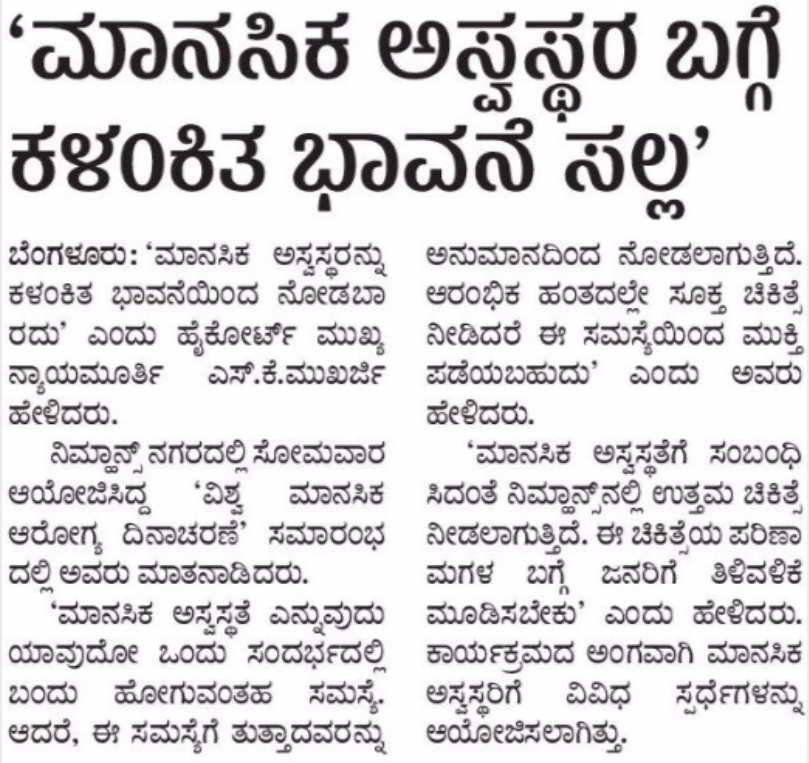 ‘ಮಾನಸಿಕ ಅಸ್ವಸ್ಥರ ಬಗ್ಗೆ ಕಳಂಕಿತ ಭಾವನೆ ಸಲ್ಲ’

ಬೆಂಗಳೂರು: ‘ಮಾನಸಿಕ ಅಸ್ವಸ್ಥರನ್ನು ಕಳಂಕಿತ ಭಾವನೆಯಿಂದ ನೋಡಬಾರದು’ ಎಂದು ಹೈಕೋರ್ಟ್ ಮುಖ್ಯ ನ್ಯಾಯಮೂರ್ತಿ ಎಸ್.ಕೆ.ಮುಖರ್ಜಿ ಹೇಳಿದರು.

ನಿಮ್ಹಾನ್ಸ್ ನಗರದಲ್ಲಿ ಸೋಮವಾರ ಆಯೋಜಿಸಿದ್ದ ‘ವಿಶ್ವ ಮಾನಸಿಕ ಆರೋಗ್ಯ ದಿನಾಚರಣೆ’ ಸಮಾರಂಭದಲ್ಲಿ ಅವರು ಮಾತನಾಡಿದರು.

‘ಮಾನಸಿಕ ಅಸ್ವಸ್ಥತೆ ಎನ್ನುವುದು ಯಾವುದೋ ಒಂದು ಸಂದರ್ಭದಲ್ಲಿ ಬಂದು ಹೋಗುವಂತಹ ಸಮಸ್ಯೆ. ಆದರೆ, ಈ ಸಮಸ್ಯೆಗೆ ತುತ್ತಾದವರನ್ನು ಅನುಮಾನದಿಂದ ನೋಡಲಾಗುತ್ತಿದೆ. ಆರಂಭಿಕ ಹಂತದಲ್ಲೇ ಸೂಕ್ತ ಚಿಕಿತ್ಸೆ ನೀಡಿದರೆ ಈ ಸಮಸ್ಯೆಯಿಂದ ಮುಕ್ತಿ ಪಡೆಯಬಹುದು’ ಎಂದು ಅವರು ಹೇಳಿದರು.

‘ಮಾನಸಿಕ ಅಸ್ವಸ್ಥತೆಗೆ ಸಂಬಂಧಿಸಿದಂತೆ ನಿಮ್ಹಾನ್ಸ್‌ನಲ್ಲಿ ಉತ್ತಮ ಚಿಕಿತ್ಸೆ ನೀಡಲಾಗುತ್ತಿದೆ. ಈ ಚಿಕಿತ್ಸೆಯ ಪರಿಣಾಮಗಳ ಬಗ್ಗೆ ಜನರಿಗೆ ತಿಳಿವಳಿಕೆ ಮೂಡಿಸಬೇಕು’ ಎಂದು ಹೇಳಿದರು. ಕಾರ್ಯಕ್ರಮದ ಅಂಗವಾಗಿ ಮಾನಸಿಕ ಅಸ್ವಸ್ಥರಿಗೆ ವಿವಿಧ ಸ್ಪರ್ಧೆಗಳನ್ನು ಆಯೋಜಿಸಲಾಗಿತ್ತು.